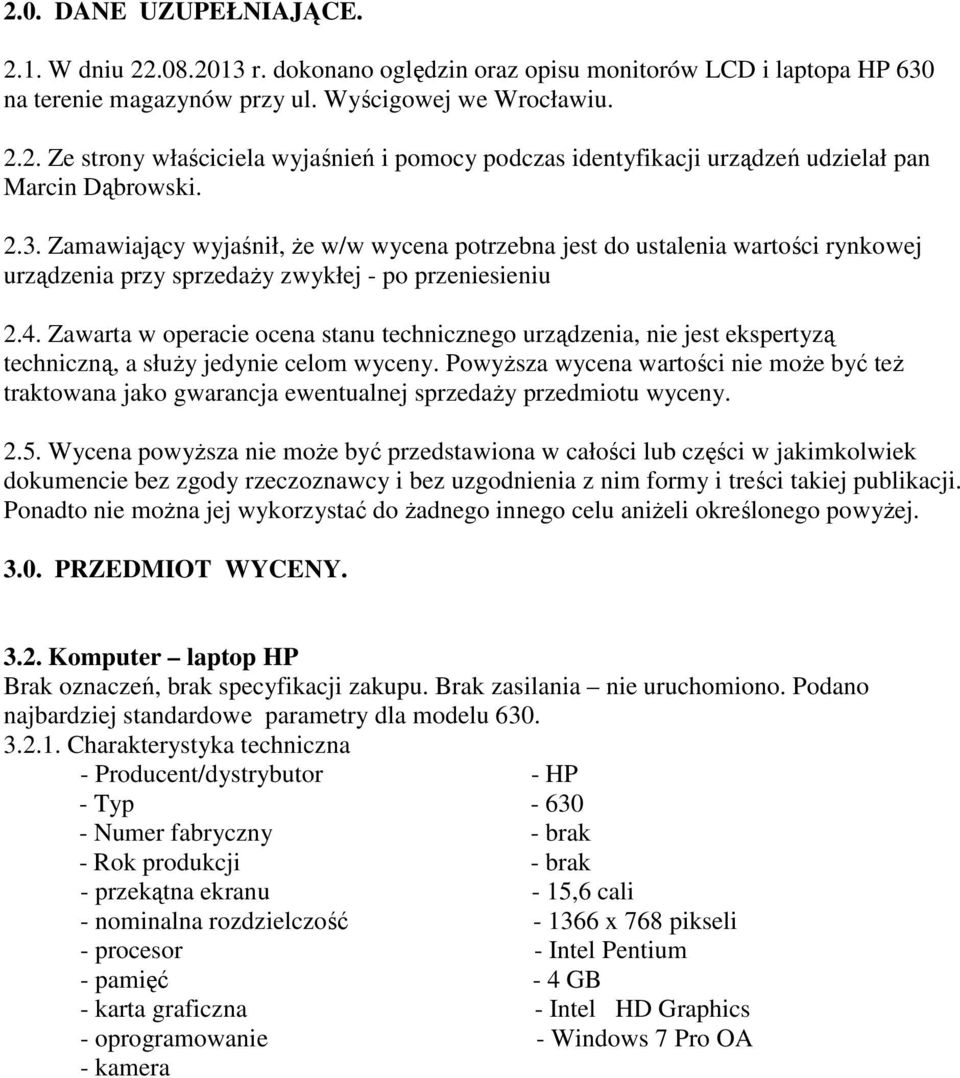 2.0. DANE UZUPEŁNIAJĄCE.

2.1. W dniu 22.08.2013 r. dokonano oględzin oraz opisu monitorów LCD i laptopa HP 630 na terenie magazynów przy ul. Wyścigowej we Wrocławiu.

2.2. Ze strony właściciela wyjaśnień i pomocy podczas identyfikacji urządzeń udzielał pan Marcin Dąbrowski.

2.3. Zamawiający wyjaśnił, że w/w wycena potrzebna jest do ustalenia wartości rynkowej urządzenia przy sprzedaży zwykłej - po przeniesieniu

2.4. Zawarta w operacie ocena stanu technicznego urządzenia, nie jest ekspertyzą techniczną, a służy jedynie celom wyceny. Powyższa wycena wartości nie może być też traktowana jako gwarancja ewentualnej sprzedaży przedmiotu wyceny.

2.5. Wycena powyższa nie może być przedstawiona w całości lub części w jakimkolwiek dokumencie bez zgody rzeczoznawcy i bez uzgodnienia z nim formy i treści takiej publikacji. Ponadto nie można jej wykorzystać do żadnego innego celu aniżeli określonego powyżej.

3.0. PRZEDMIOT WYCENY.

3.2. Komputer – laptop HP
Brak oznaczeń, brak specyfikacji zakupu. Brak zasilania – nie uruchomiono. Podano najbardziej standardowe parametry dla modelu 630.
3.2.1. Charakterystyka techniczna
- Producent/dystrybutor - HP
- Typ - 630
- Numer fabryczny - brak
- Rok produkcji - brak
- przekątna ekranu - 15,6 cali
- nominalna rozdzielczość - 1366 x 768 pikseli
- procesor - Intel Pentium
- pamięć - 4 GB
- karta graficzna - Intel HD Graphics
- oprogramowanie - Windows 7 Pro OA
- kamera